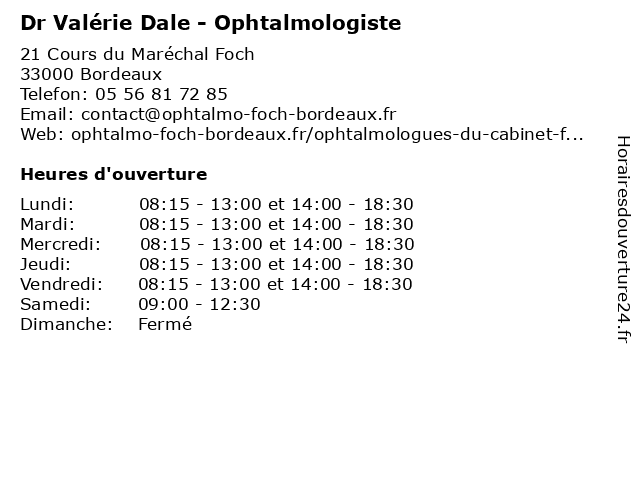 Dr Valérie Dale - Ophtalmologiste

21 Cours du Maréchal Foch
33000 Bordeaux
Telefon: 05 56 81 72 85
Email: contact@ophtalmo-foch-bordeaux.fr
Web: ophtalmo-foch-bordeaux.fr/ophtalmologues-du-cabinet-f...

Heures d'ouverture

| | |
|---|---|
| Lundi: | 08:15 - 13:00 et 14:00 - 18:30 |
| Mardi: | 08:15 - 13:00 et 14:00 - 18:30 |
| Mercredi: | 08:15 - 13:00 et 14:00 - 18:30 |
| Jeudi: | 08:15 - 13:00 et 14:00 - 18:30 |
| Vendredi: | 08:15 - 13:00 et 14:00 - 18:30 |
| Samedi: | 09:00 - 12:30 |
| Dimanche: | Fermé |

Horairesdouverture24.fr